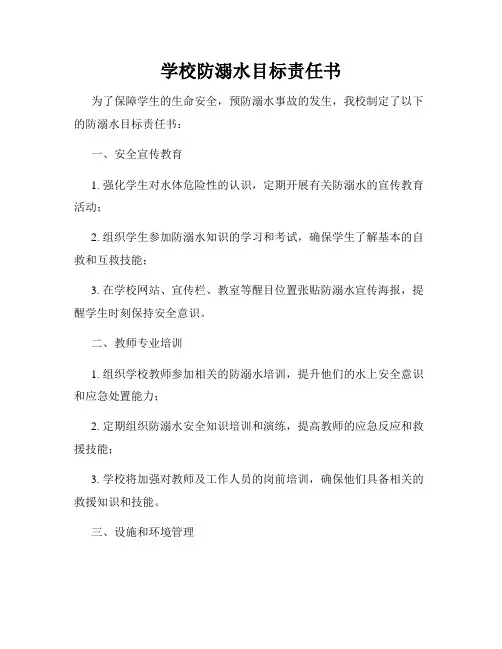 学校防溺水目标责任书

为了保障学生的生命安全，预防溺水事故的发生，我校制定了以下的防溺水目标责任书：

一、安全宣传教育

1. 强化学生对水体危险性的认识，定期开展有关防溺水的宣传教育活动；

2. 组织学生参加防溺水知识的学习和考试，确保学生了解基本的自救和互救技能；

3. 在学校网站、宣传栏、教室等醒目位置张贴防溺水宣传海报，提醒学生时刻保持安全意识。

二、教师专业培训

1. 组织学校教师参加相关的防溺水培训，提升他们的水上安全意识和应急处置能力；

2. 定期组织防溺水安全知识培训和演练，提高教师的应急反应和救援技能；

3. 学校将加强对教师及工作人员的岗前培训，确保他们具备相关的救援知识和技能。

三、设施和环境管理